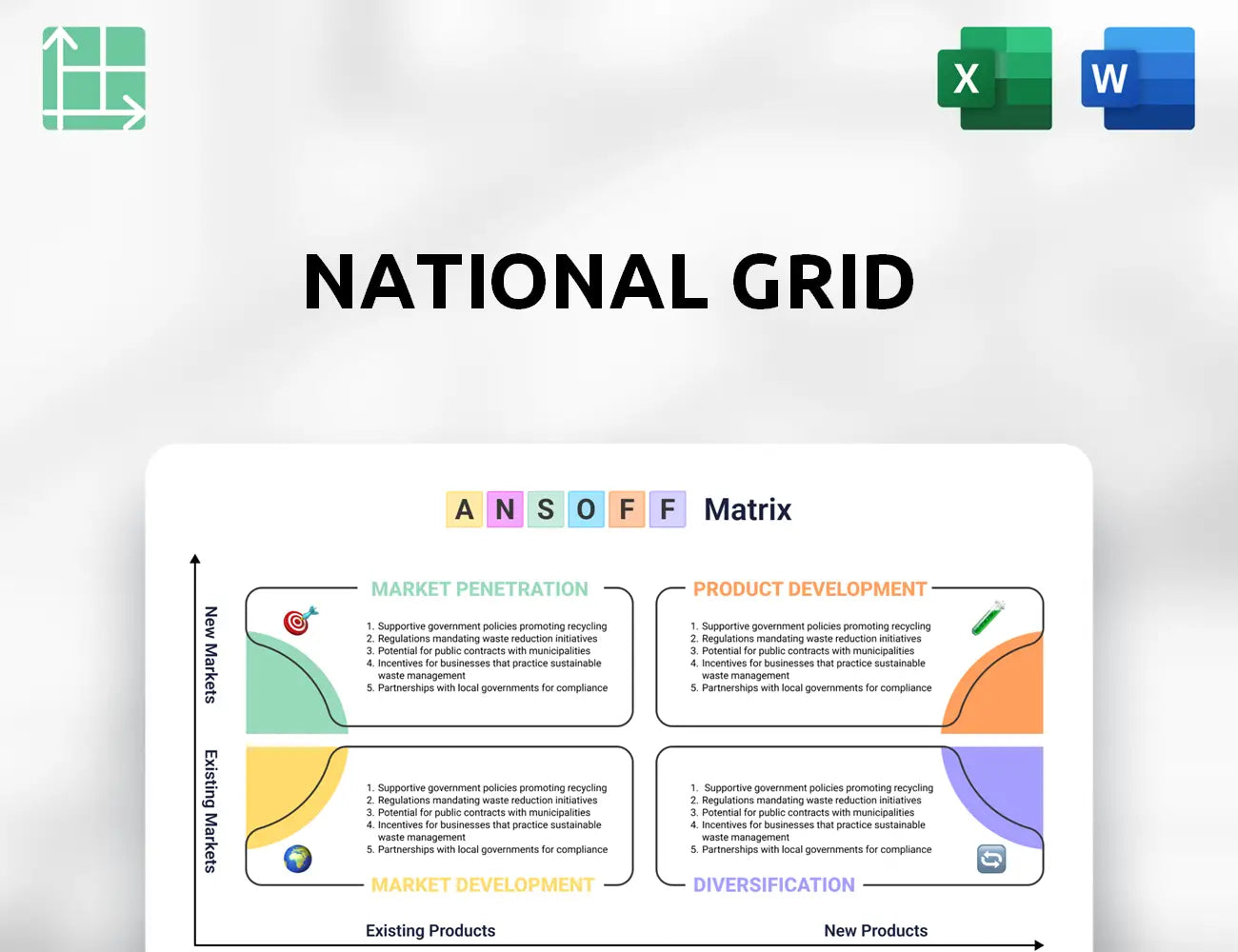 X

W

NATIONAL GRID

A N S O F F Matrix

New Markets

Existing Markets

MARKET PENETRATION

1. Supportive government policies promoting recycling
2. Regulations mandating waste reduction initiatives
3. Potential for public contracts with municipalities
4. Incentives for businesses that practice sustainable waste management
5. Partnerships with local governments for compliance

PRODUCT DEVELOPMENT

1. Supportive government policies promoting recycling
2. Regulations mandating waste reduction initiatives
3. Potential for public contracts with municipalities
4. Incentives for businesses that practice sustainable waste management
5. Partnerships with local governments for compliance

1. Supportive government policies promoting recycling
2. Regulations mandating waste reduction initiatives
3. Potential for public contracts with municipalities
4. Incentives for businesses that practice sustainable waste management
5. Partnerships with local governments for compliance

MARKET DEVELOPMENT

1. Supportive government policies promoting recycling
2. Regulations mandating waste reduction initiatives
3. Potential for public contracts with municipalities
4. Incentives for businesses that practice sustainable waste management
5. Partnerships with local governments for compliance

DIVERSIFICATION

Existing Products

New Products